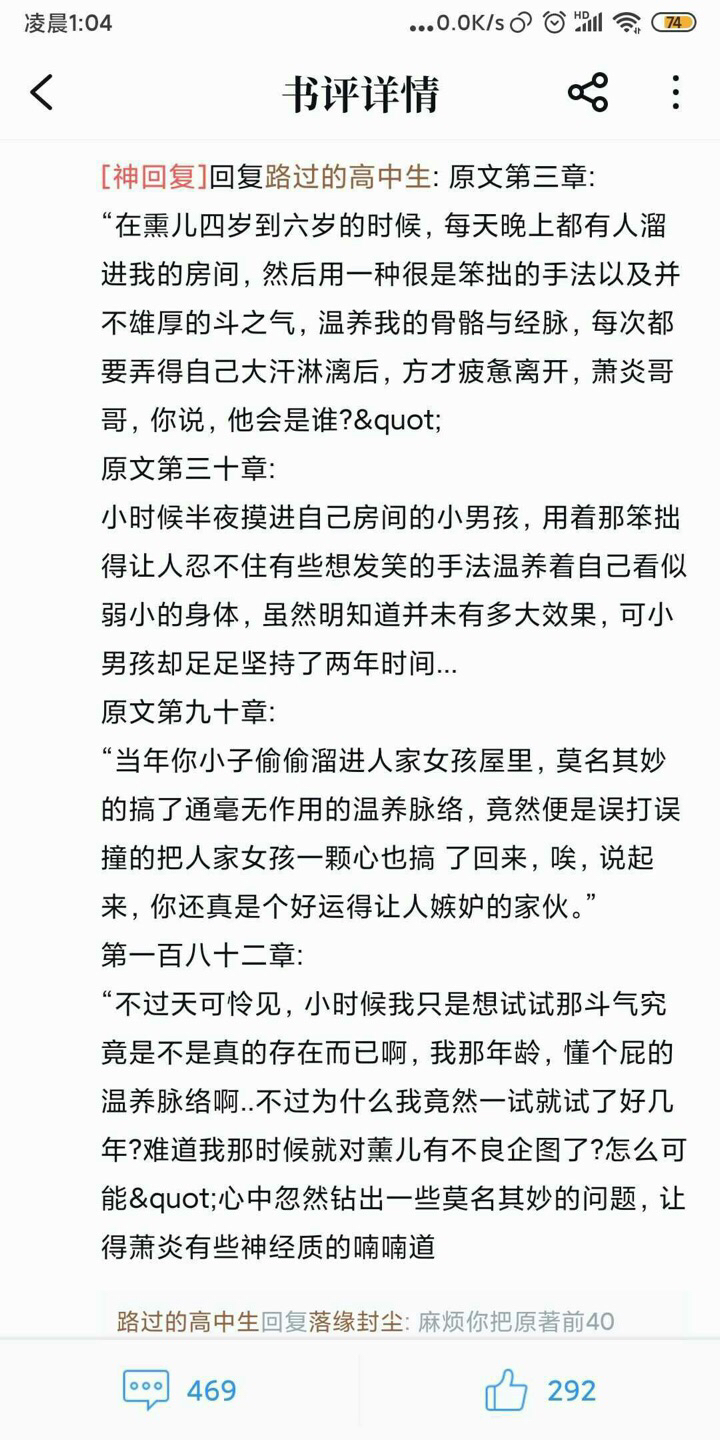 凌晨1:04 ...0.0K/s HD 74

书评详情

[神回复]回复路过的高中生: 原文第三章:
“在熏儿四岁到六岁的时候，每天晚上都有人溜进我的房间，然后用一种很是笨拙的手法以及并不雄厚的斗之气，温养我的骨骼与经脉，每次都要弄得自己大汗淋漓后，方才疲惫离开，萧炎哥哥，你说，他会是谁?&quot;
原文第三十章:
小时候半夜摸进自己房间的小男孩，用着那笨拙得让人忍不住有些想发笑的手法温养着自己看似弱小的身体，虽然明知道并未有多大效果，可小男孩却足足坚持了两年时间...
原文第九十章:
“当年你小子偷偷溜进人家女孩屋里，莫名其妙的搞了通毫无作用的温养脉络，竟然便是误打误撞的把人家女孩一颗心也搞 了回来，唉，说起来，你还真是个好运得让人嫉妒的家伙。”
第一百八十二章:
“不过天可怜见，小时候我只是想试试那斗气究竟是不是真的存在而已啊，我那年龄，懂个屁的温养脉络啊..不过为什么我竟然一试就试了好几年?难道我那时候就对薰儿有不良企图了?怎么可能&quot;心中忽然钻出一些莫名其妙的问题，让得萧炎有些神经质的喃喃道

路过的高中生回复落缘封尘: 麻烦你把原著前40

469 292